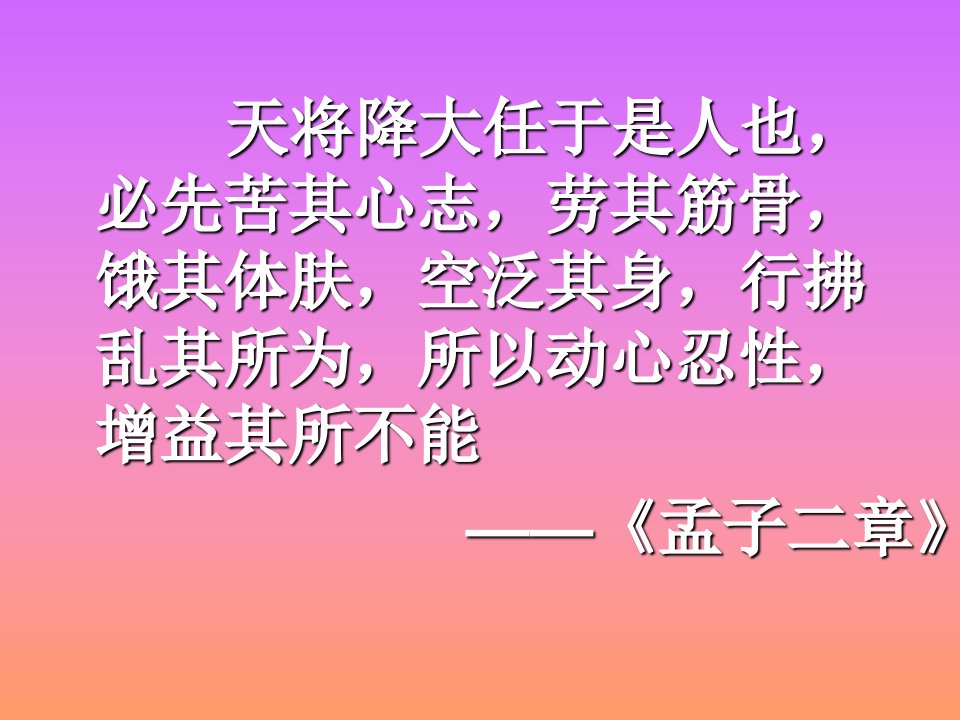 天将降大任于是人也，必先苦其心志，劳其筋骨，饿其体肤，空泛其身，行拂乱其所为，所以动心忍性，增益其所不能

——《孟子二章》